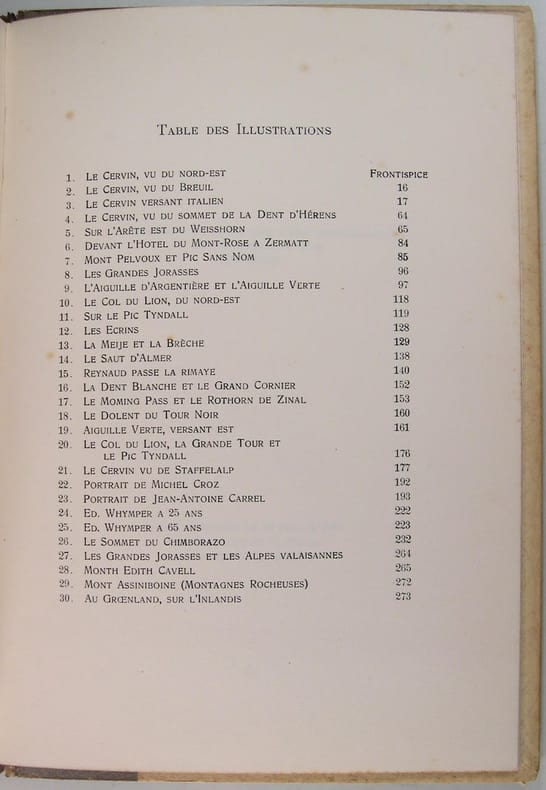 Table des Illustrations

1. Le Cervin, vu du nord-est Frontispice
2. Le Cervin, vu du Breuil 16
3. Le Cervin versant italien 17
4. Le Cervin, vu du sommet de la Dent d'Hérens 64
5. Sur l'Arête est du Weisshorn 65
6. Devant l'Hotel du Mont-Rose a Zermatt 84
7. Mont Pelvoux et Pic Sans Nom 85
8. Les Grandes Jorasses 96
9. L'Aiguille d'Argentière et l'Aiguille Verte 97
10. Le Col du Lion, du nord-est 118
11. Sur le Pic Tyndall 119
12. Les Ecrins 128
13. La Meije et la Brèche 129
14. Le Saut d'Almer 138
15. Reynaud passe la rimaye 140
16. La Dent Blanche et le Grand Cornier 152
17. Le Moming Pass et le Rothorn de Zinal 153
18. Le Dolent du Tour Noir 160
19. Aiguille Verte, versant est 161
20. Le Col du Lion, la Grande Tour et le Pic Tyndall 176
21. Le Cervin vu de Staffelalp 177
22. Portrait de Michel Croz 192
23. Portrait de Jean-Antoine Carrel 193
24. Ed. Whymper a 25 ans 222
25. Ed. Whymper a 65 ans 223
26. Le Sommet du Chimborazo 232
27. Les Grandes Jorasses et les Alpes valaisannes 264
28. Month Edith Cavell 265
29. Mont Assiniboine (Montagnes Rocheuses) 272
30. Au Grœnland, sur l'Inlandis 273